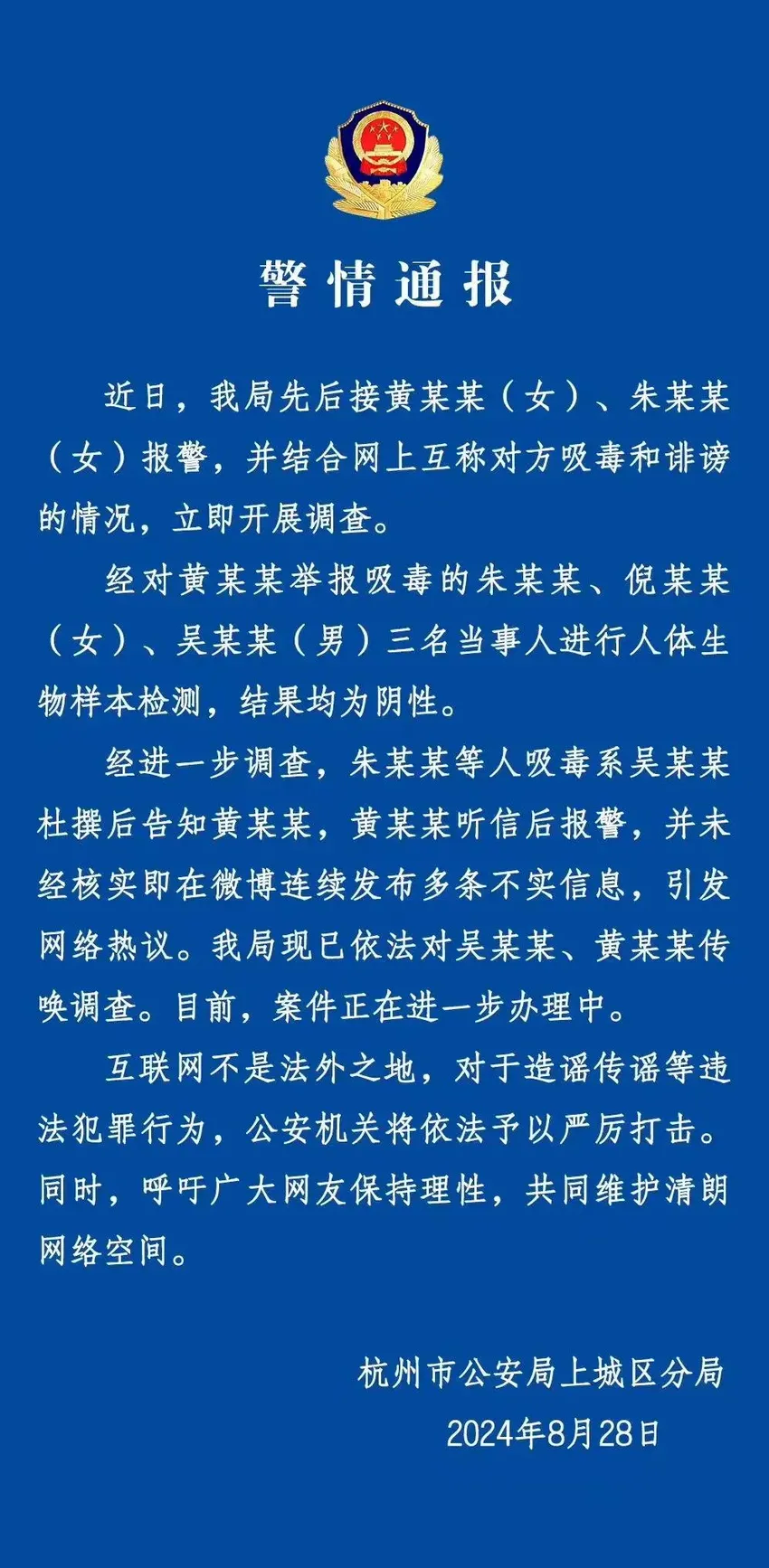 警情通报

近日，我局先后接黄某某（女）、朱某某（女）报警，并结合网上互称对方吸毒和诽谤的情况，立即开展调查。

经对黄某某举报吸毒的朱某某、倪某某（女）、吴某某（男）三名当事人进行人体生物样本检测，结果均为阴性。

经进一步调查，朱某某等人吸毒系吴某某杜撰后告知黄某某，黄某某听信后报警，并未经核实即在微博连续发布多条不实信息，引发网络热议。我局现已依法对吴某某、黄某某传唤调查。目前，案件正在进一步办理中。

互联网不是法外之地，对于造谣传谣等违法犯罪行为，公安机关将依法予以严厉打击。同时，呼吁广大网友保持理性，共同维护清朗网络空间。

杭州市公安局上城区分局
2024年8月28日